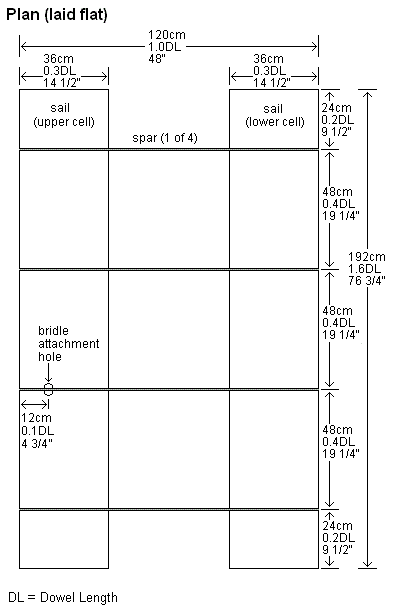 Plan (laid flat)

120cm
1.0DL
48"

36cm
0.3DL
14 1/2"

36cm
0.3DL
14 1/2"

sail
(upper cell)

spar (1 of 4)

sail
(lower cell)

24cm
0.2DL
9 1/2"

48cm
0.4DL
19 1/4"

192cm
1.6DL
76 3/4"

48cm
0.4DL
19 1/4"

bridle
attachment
hole

12cm
0.1DL
4 3/4"

48cm
0.4DL
19 1/4"

24cm
0.2DL
9 1/2"

DL = Dowel Length